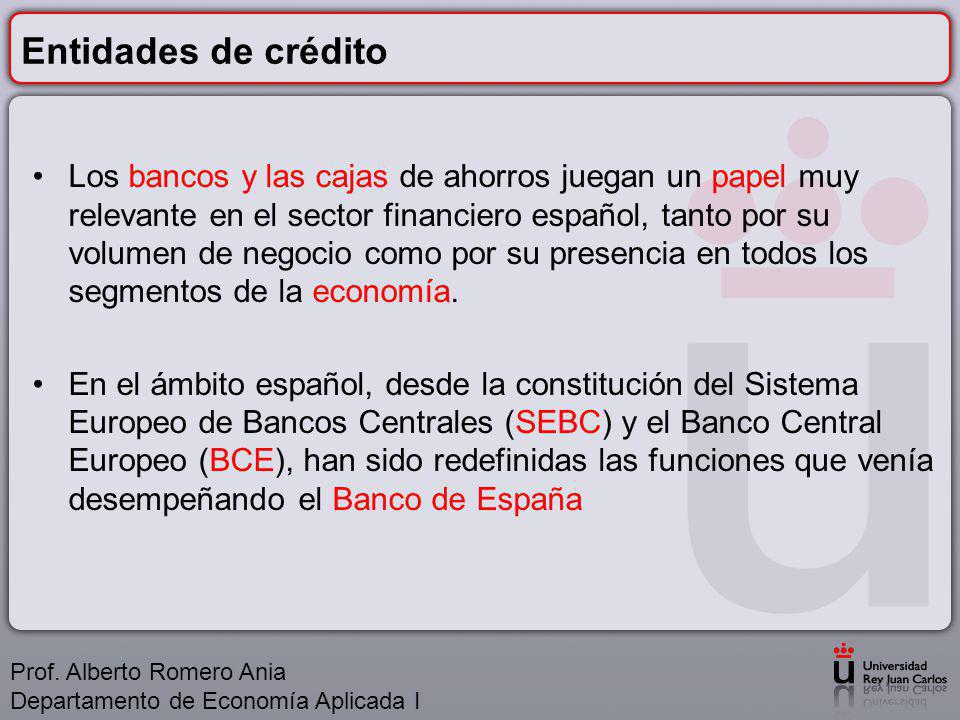 Entidades de crédito

• Los bancos y las cajas de ahorros juegan un papel muy relevante en el sector financiero español, tanto por su volumen de negocio como por su presencia en todos los segmentos de la economía.

• En el ámbito español, desde la constitución del Sistema Europeo de Bancos Centrales (SEBC) y el Banco Central Europeo (BCE), han sido redefinidas las funciones que venía desempeñando el Banco de España

Prof. Alberto Romero Ania
Departamento de Economía Aplicada I

Universidad Rey Juan Carlos